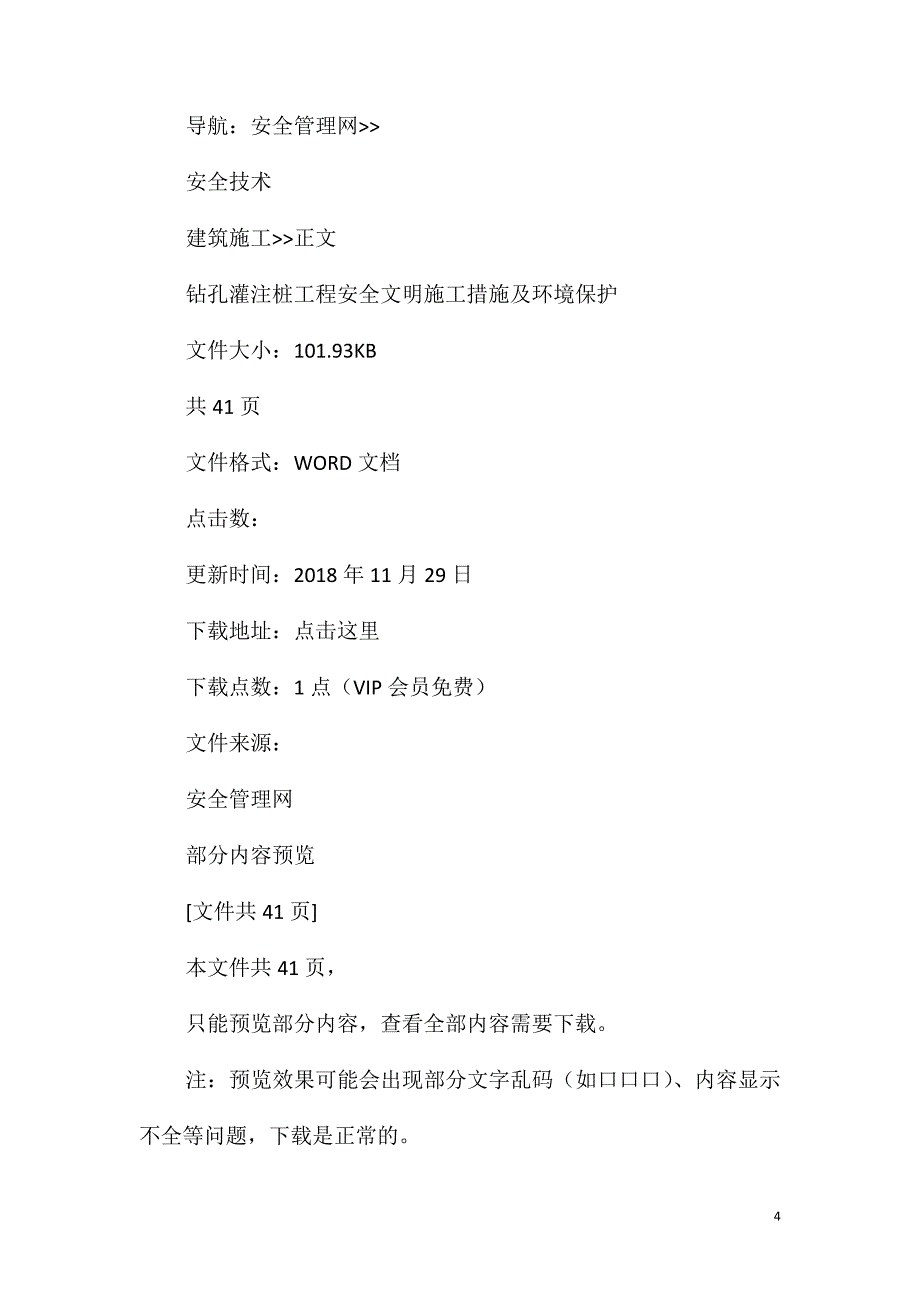 导航：安全管理网>>

安全技术

建筑施工>>正文

钻孔灌注桩工程安全文明施工措施及环境保护

文件大小：101.93KB

共 41 页

文件格式：WORD 文档

点击数：

更新时间：2018 年 11 月 29 日

下载地址：点击这里

下载点数：1 点（VIP 会员免费）

文件来源：

安全管理网

部分内容预览

[文件共 41 页]

本文件共 41 页，

只能预览部分内容，查看全部内容需要下载。

注：预览效果可能会出现部分文字乱码（如口口口）、内容显示不全等问题，下载是正常的。

4